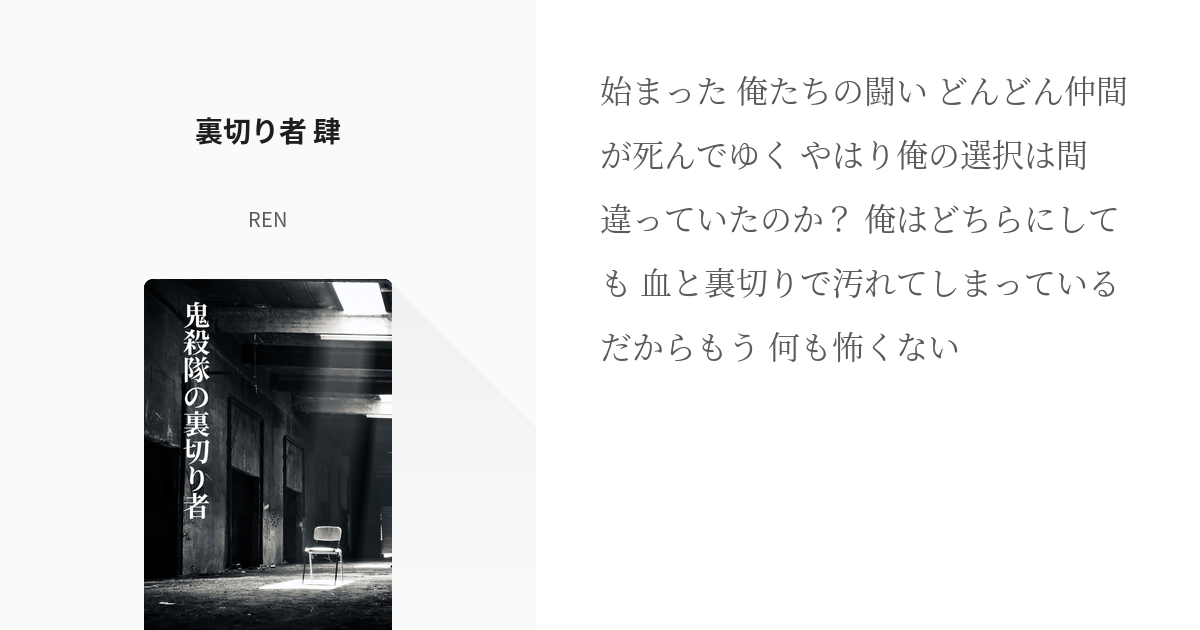 裏切り者 肆

REN

鬼殺隊の裏切り者

始まった 俺たちの闘い どんどん仲間が死んでゆく やはり俺の選択は間違っていたのか？ 俺はどちらにしても 血と裏切りで汚れてしまっている だからもう 何も怖くない